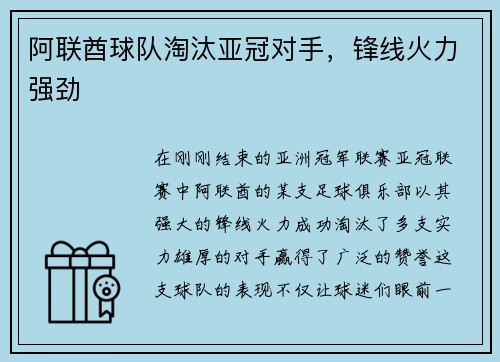 阿联酋球队淘汰亚冠对手，锋线火力强劲

在刚刚结束的亚洲冠军联赛亚冠联赛中阿联酋的某支足球俱乐部以其强大的锋线火力成功淘汰了多支实力雄厚的对手赢得了广泛的赞誉这支球队的表现不仅让球迷们眼前一